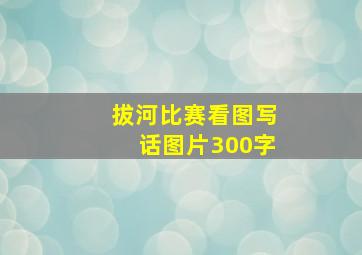 拔河比赛看图写话图片300字